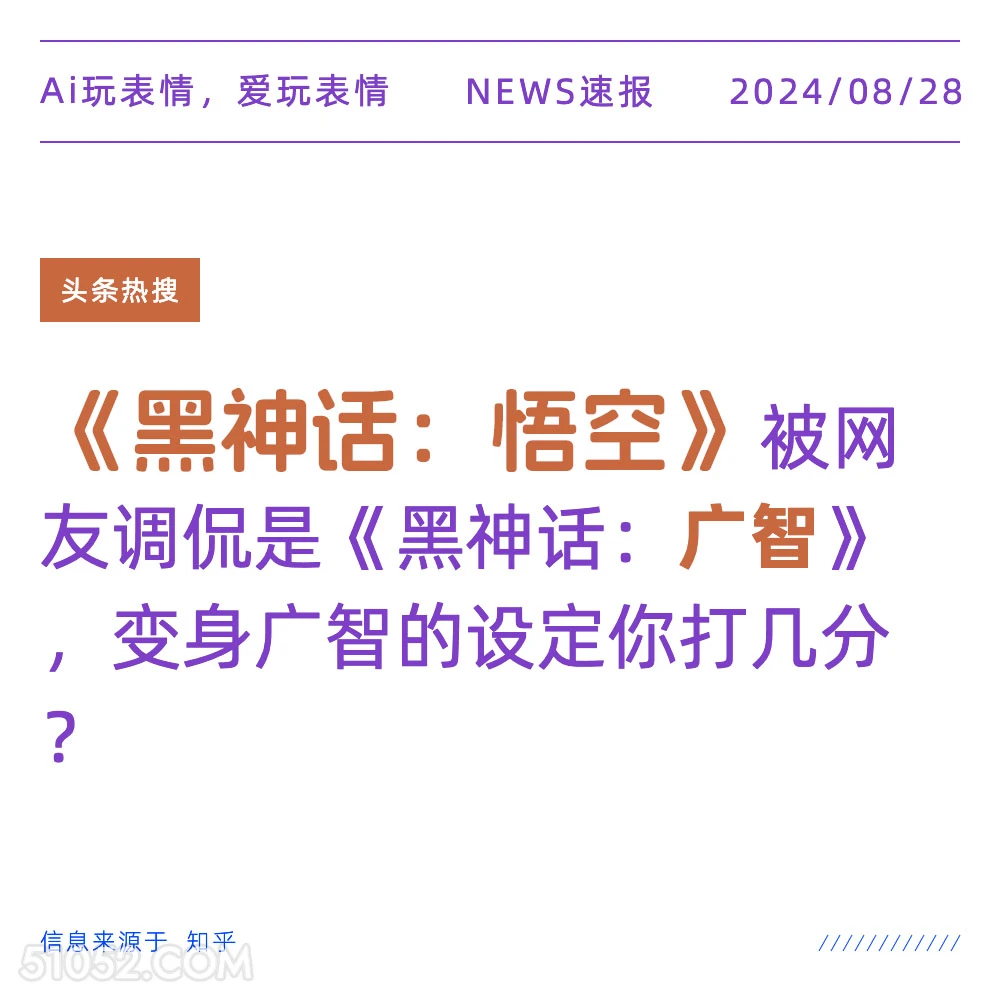 Ai玩表情，爱玩表情　NEWS速报　2024/08/28

头条热搜

《黑神话：悟空》被网友调侃是《黑神话：广智》，变身广智的设定你打几分？

信息来源于 知乎

////////////

51052.COM